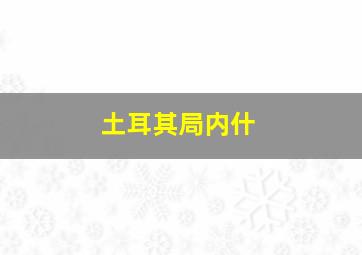 土耳其局内什